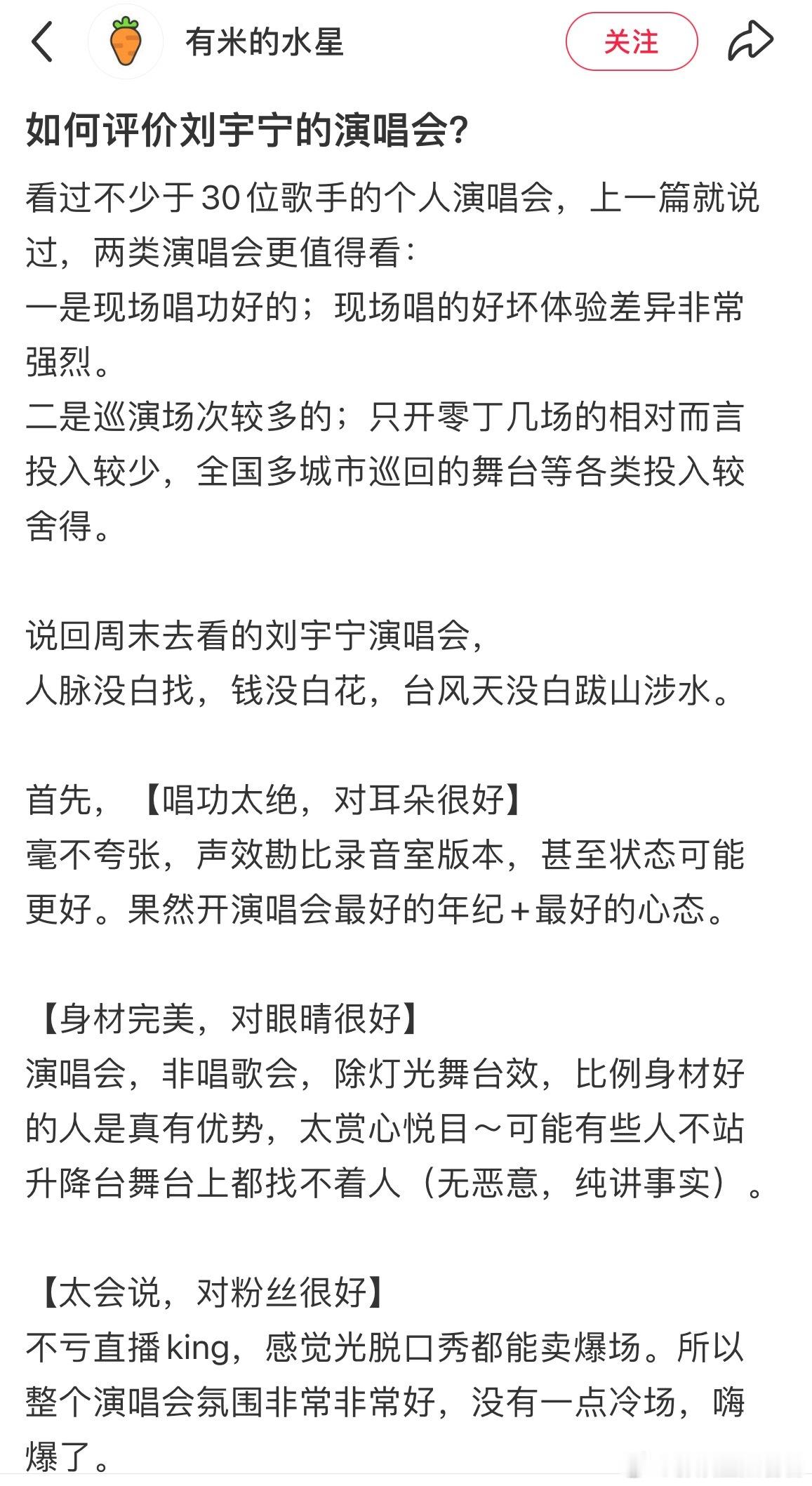 有米的水星

关注

如何评价刘宇宁的演唱会?

看过不少于30位歌手的个人演唱会，上一篇就说过，两类演唱会更值得看：
一是现场唱功好的；现场唱的好坏体验差异非常强烈。
二是巡演场次较多的；只开零丁几场的相对而言投入较少，全国多城市巡回的舞台等各类投入较舍得。

说回周末去看的刘宇宁演唱会，
人脉没白找，钱没白花，台风天没白跋山涉水。

首先，【唱功太绝，对耳朵很好】
毫不夸张，声效勘比录音室版本，甚至状态可能更好。果然开演唱会最好的年纪+最好的心态。

【身材完美，对眼睛很好】
演唱会，非唱歌会，除灯光舞台效，比例身材好的人是真有优势，太赏心悦目～可能有些人不站升降台舞台上都找不着人（无恶意，纯讲事实）。

【太会说，对粉丝很好】
不亏直播king，感觉光脱口秀都能卖爆场。所以整个演唱会氛围非常非常好，没有一点冷场，嗨爆了。